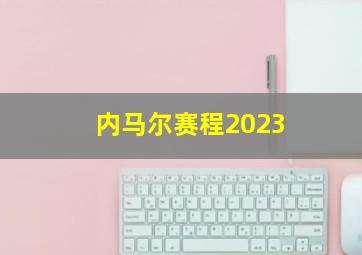 内马尔赛程2023